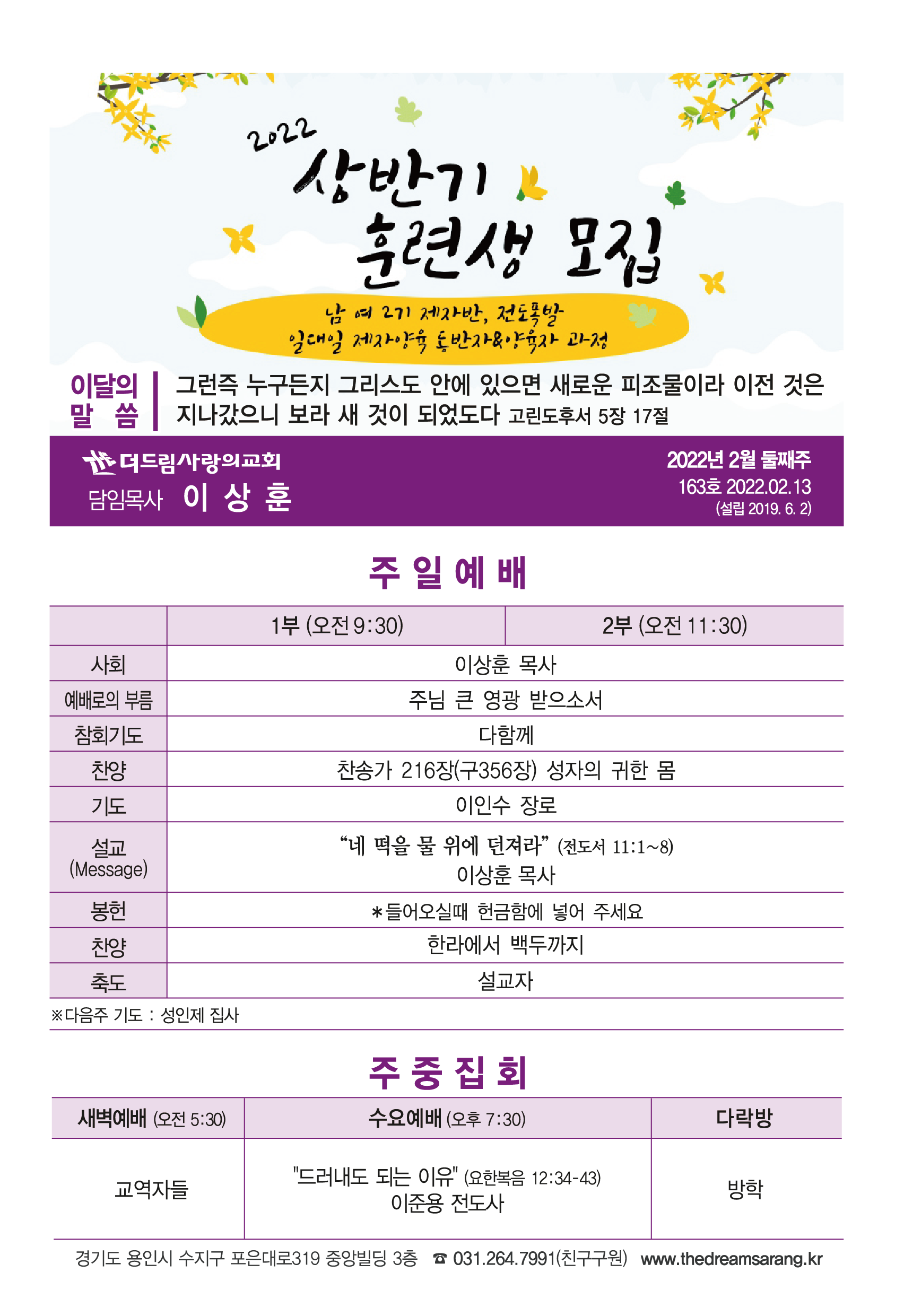 2022
상반기
훈련생 모집

남 여 2기 제자반, 전도폭발
일대일 제자양육 동반자&양육자 과정

이달의 말 씀

그런즉 누구든지 그리스도 안에 있으면 새로운 피조물이라 이전 것은 지나갔으니 보라 새 것이 되었도다 고린도후서 5장 17절

더드림사랑의교회
담임목사 이 상 훈

2022년 2월 둘째주
163호 2022.02.13
(설립 2019. 6. 2)

주 일 예 배

| | 1부 (오전 9:30) | 2부 (오전 11:30) |
|---|---|---|
| 사회 | 이상훈 목사 | |
| 예배로의 부름 | 주님 큰 영광 받으소서 | |
| 참회기도 | 다함께 | |
| 찬양 | 찬송가 216장(구356장) 성자의 귀한 몸 | |
| 기도 | 이인수 장로 | |
| 설교 (Message) | “네 떡을 물 위에 던져라” (전도서 11:1~8) 이상훈 목사 | |
| 봉헌 | *들어오실때 헌금함에 넣어 주세요 | |
| 찬양 | 한라에서 백두까지 | |
| 축도 | 설교자 | |

※다음주 기도 : 성인제 집사

주 중 집 회

| 새벽예배 (오전 5:30) | 수요예배 (오후 7:30) | 다락방 |
|---|---|---|
| 교역자들 | "드러내도 되는 이유" (요한복음 12:34-43) 이준용 전도사 | 방학 |

경기도 용인시 수지구 포은대로319 중앙빌딩 3층 ☎ 031.264.7991(친구구원) www.thedreamsarang.kr